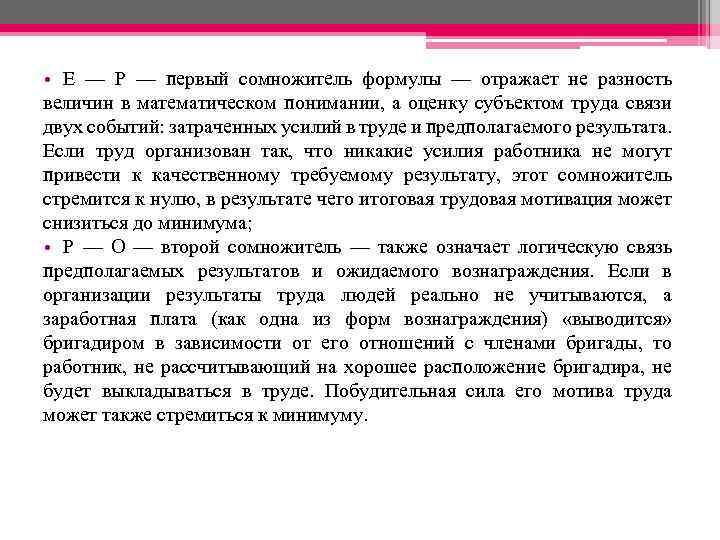 • Е — Р — первый сомножитель формулы — отражает не разность величин в математическом понимании, а оценку субъектом труда связи двух событий: затраченных усилий в труде и предполагаемого результата. Если труд организован так, что никакие усилия работника не могут привести к качественному требуемому результату, этот сомножитель стремится к нулю, в результате чего итоговая трудовая мотивация может снизиться до минимума;

• Р — О — второй сомножитель — также означает логическую связь предполагаемых результатов и ожидаемого вознаграждения. Если в организации результаты труда людей реально не учитываются, а заработная плата (как одна из форм вознаграждения) «выводится» бригадиром в зависимости от его отношений с членами бригады, то работник, не рассчитывающий на хорошее расположение бригадира, не будет выкладываться в труде. Побудительная сила его мотива труда может также стремиться к минимуму.